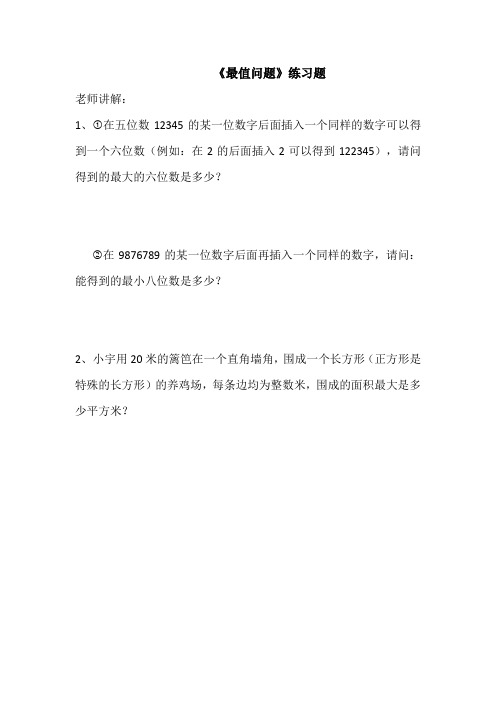 《最值问题》练习题

老师讲解：

1、①在五位数 12345 的某一位数字后面插入一个同样的数字可以得到一个六位数（例如：在 2 的后面插入 2 可以得到 122345），请问得到的最大的六位数是多少？

②在 9876789 的某一位数字后面再插入一个同样的数字，请问：能得到的最小八位数是多少？

2、小宇用 20 米的篱笆在一个直角墙角，围成一个长方形（正方形是特殊的长方形）的养鸡场，每条边均为整数米，围成的面积最大是多少平方米？